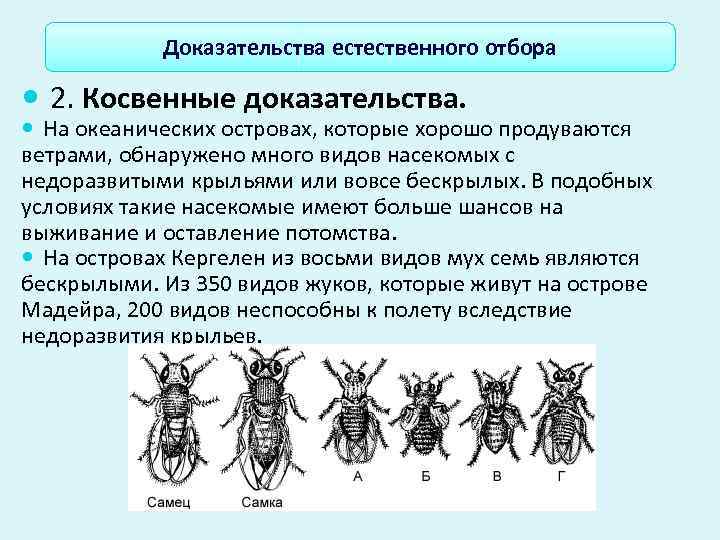 Доказательства естественного отбора

• 2. Косвенные доказательства.

• На океанических островах, которые хорошо продуваются ветрами, обнаружено много видов насекомых с недоразвитыми крыльями или вовсе бескрылых. В подобных условиях такие насекомые имеют больше шансов на выживание и оставление потомства.

• На островах Кергелен из восьми видов мух семь являются бескрылыми. Из 350 видов жуков, которые живут на острове Мадейра, 200 видов неспособны к полету вследствие недоразвития крыльев.

Самец
Самка
А
Б
В
Г